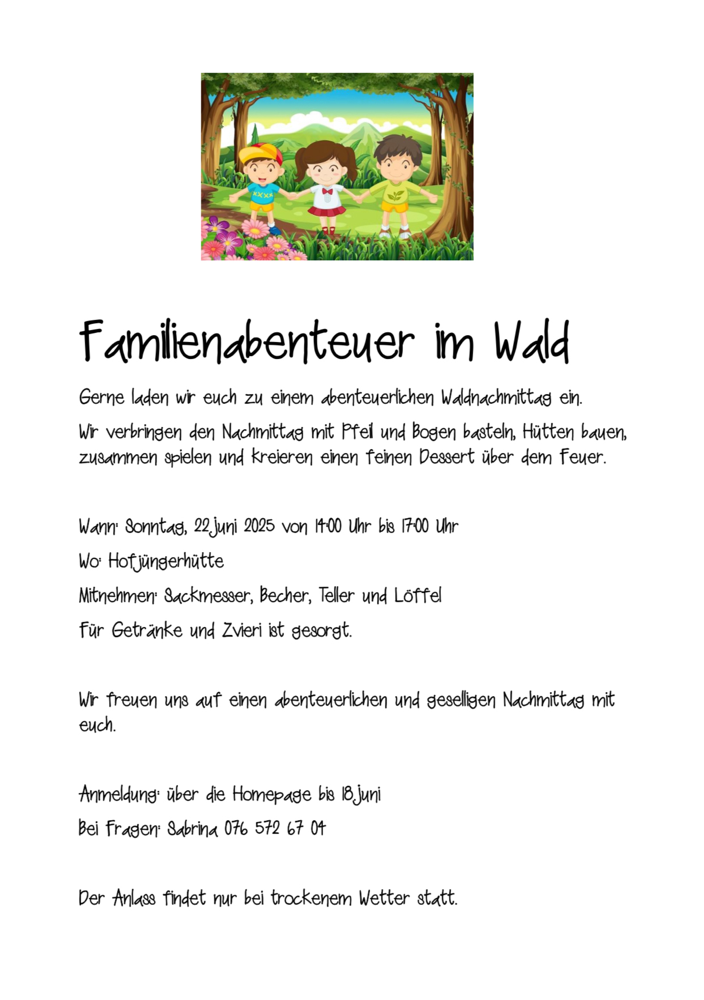 Familienabenteuer im Wald

Gerne laden wir euch zu einem abenteuerlichen Waldnachmittag ein.

Wir verbringen den Nachmittag mit Pfeil und Bogen basteln, Hütten bauen, zusammen spielen und kreieren einen feinen Dessert über dem Feuer.

Wann: Sonntag, 22.Juni 2025 von 14:00 Uhr bis 17:00 Uhr

Wo: Hofjüngerhütte

Mitnehmen: Sackmesser, Becher, Teller und Löffel

Für Getränke und Zvieri ist gesorgt.

Wir freuen uns auf einen abenteuerlichen und geselligen Nachmittag mit euch.

Anmeldung: über die Homepage bis 18.Juni

Bei Fragen: Sabrina 076 572 67 04

Der Anlass findet nur bei trockenem Wetter statt.